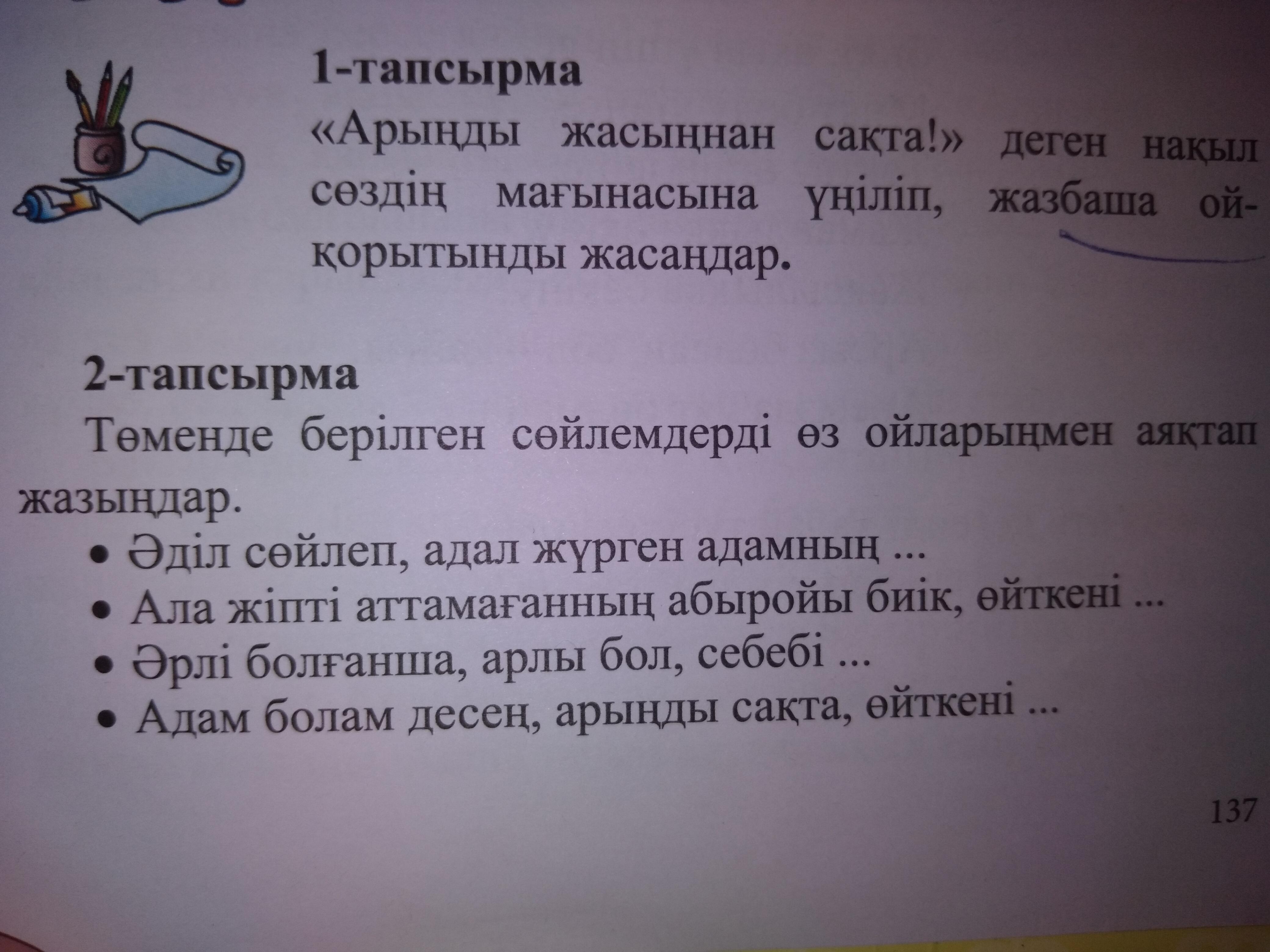 1-тапсырма

«Арыңды жасыңнан сақта!» деген нақыл сөздің мағынасына үңіліп, жазбаша ой-қорытынды жасаңдар.

2-тапсырма

Төменде берілген сөйлемдерді өз ойларыңмен аяқтап жазыңдар.

• Әділ сөйлеп, адал жүрген адамның ...
• Ала жіпті аттамағанның абыройы биік, өйткені ...
• Әрлі болғанша, арлы бол, себебі ...
• Адам болам десең, арыңды сақта, өйткені ...

137